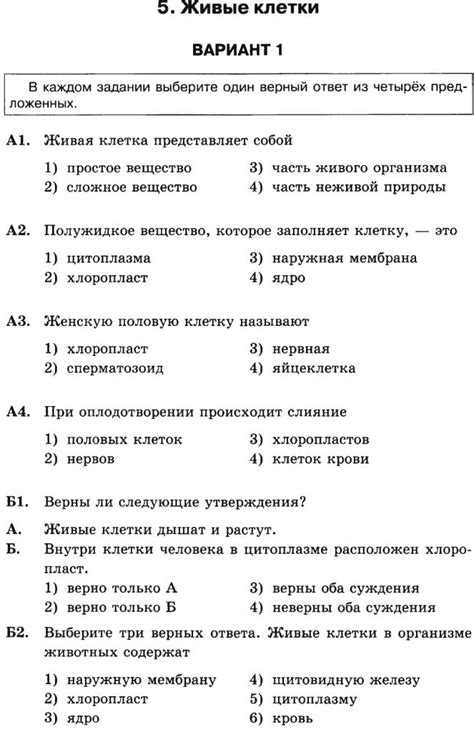 5. Живые клетки

ВАРИАНТ 1

В каждом задании выберите один верный ответ из четырёх предложенных.

А1. Живая клетка представляет собой

1) простое вещество
2) сложное вещество
3) часть живого организма
4) часть неживой природы

А2. Полужидкое вещество, которое заполняет клетку, — это

1) цитоплазма
2) хлоропласт
3) наружная мембрана
4) ядро

А3. Женскую половую клетку называют

1) хлоропласт
2) сперматозоид
3) нервная
4) яйцеклетка

А4. При оплодотворении происходит слияние

1) половых клеток
2) нервов
3) хлоропластов
4) клеток крови

Б1. Верны ли следующие утверждения?

А. Живые клетки дышат и растут.
Б. Внутри клетки человека в цитоплазме расположен хлоропласт.

1) верно только А
2) верно только Б
3) верны оба суждения
4) неверны оба суждения

Б2. Выберите три верных ответа. Живые клетки в организме животных содержат

1) наружную мембрану
2) хлоропласт
3) ядро
4) щитовидную железу
5) цитоплазму
6) кровь